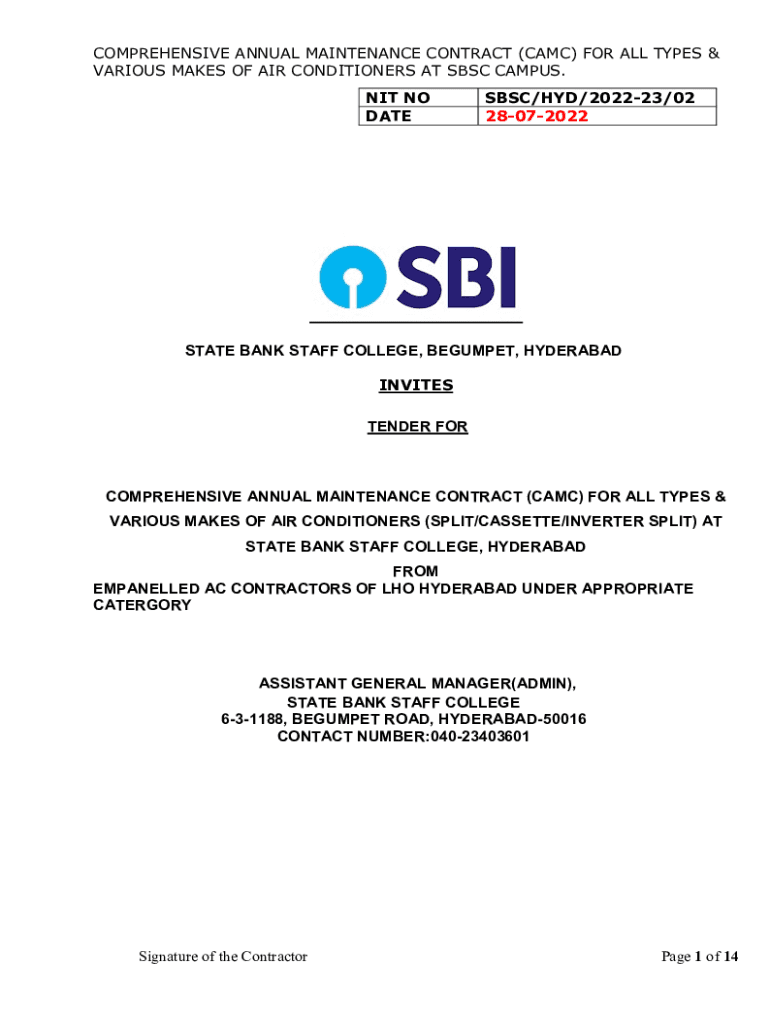 COMPREHENSIVE ANNUAL MAINTENANCE CONTRACT (CAMC) FOR ALL TYPES & VARIOUS MAKES OF AIR CONDITIONERS AT SBSC CAMPUS.

| NIT NO | SBSC/HYD/2022-23/02 |
|---|---|
| DATE | 28-07-2022 |

SBI

STATE BANK STAFF COLLEGE, BEGUMPET, HYDERABAD

INVITES

TENDER FOR

COMPREHENSIVE ANNUAL MAINTENANCE CONTRACT (CAMC) FOR ALL TYPES & VARIOUS MAKES OF AIR CONDITIONERS (SPLIT/CASSETTE/INVERTER SPLIT) AT STATE BANK STAFF COLLEGE, HYDERABAD

FROM
EMPANELLED AC CONTRACTORS OF LHO HYDERABAD UNDER APPROPRIATE CATERGORY

ASSISTANT GENERAL MANAGER(ADMIN),
STATE BANK STAFF COLLEGE
6-3-1188, BEGUMPET ROAD, HYDERABAD-50016
CONTACT NUMBER:040-23403601

Signature of the Contractor

Page 1 of 14